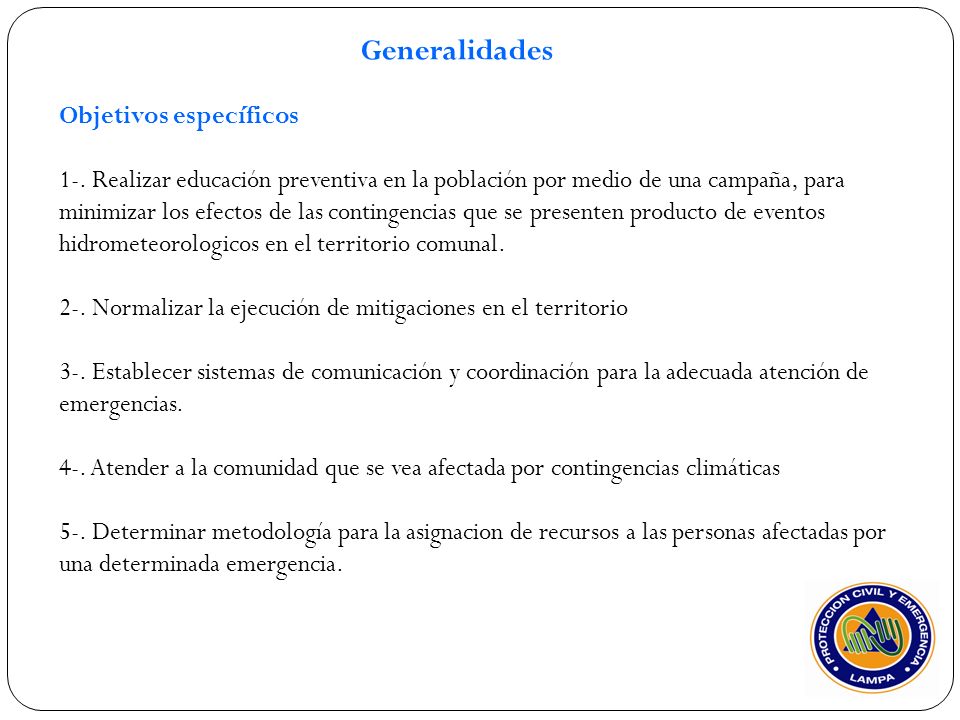 Generalidades

Objetivos específicos

1-. Realizar educación preventiva en la población por medio de una campaña, para minimizar los efectos de las contingencias que se presenten producto de eventos hidrometeorologicos en el territorio comunal.

2-. Normalizar la ejecución de mitigaciones en el territorio

3-. Establecer sistemas de comunicación y coordinación para la adecuada atención de emergencias.

4-. Atender a la comunidad que se vea afectada por contingencias climáticas

5-. Determinar metodología para la asignacion de recursos a las personas afectadas por una determinada emergencia.

PROTECCION CIVIL Y EMERGENCIA
LAMPA